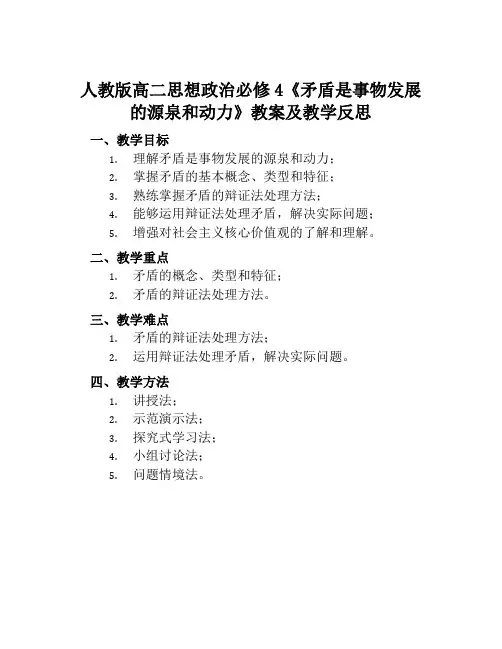 人教版高二思想政治必修 4《矛盾是事物发展的源泉和动力》教案及教学反思

一、教学目标

1. 理解矛盾是事物发展的源泉和动力；
2. 掌握矛盾的基本概念、类型和特征；
3. 熟练掌握矛盾的辩证法处理方法；
4. 能够运用辩证法处理矛盾，解决实际问题；
5. 增强对社会主义核心价值观的了解和理解。

二、教学重点

1. 矛盾的概念、类型和特征；
2. 矛盾的辩证法处理方法。

三、教学难点

1. 矛盾的辩证法处理方法；
2. 运用辩证法处理矛盾，解决实际问题。

四、教学方法

1. 讲授法；
2. 示范演示法；
3. 探究式学习法；
4. 小组讨论法；
5. 问题情境法。